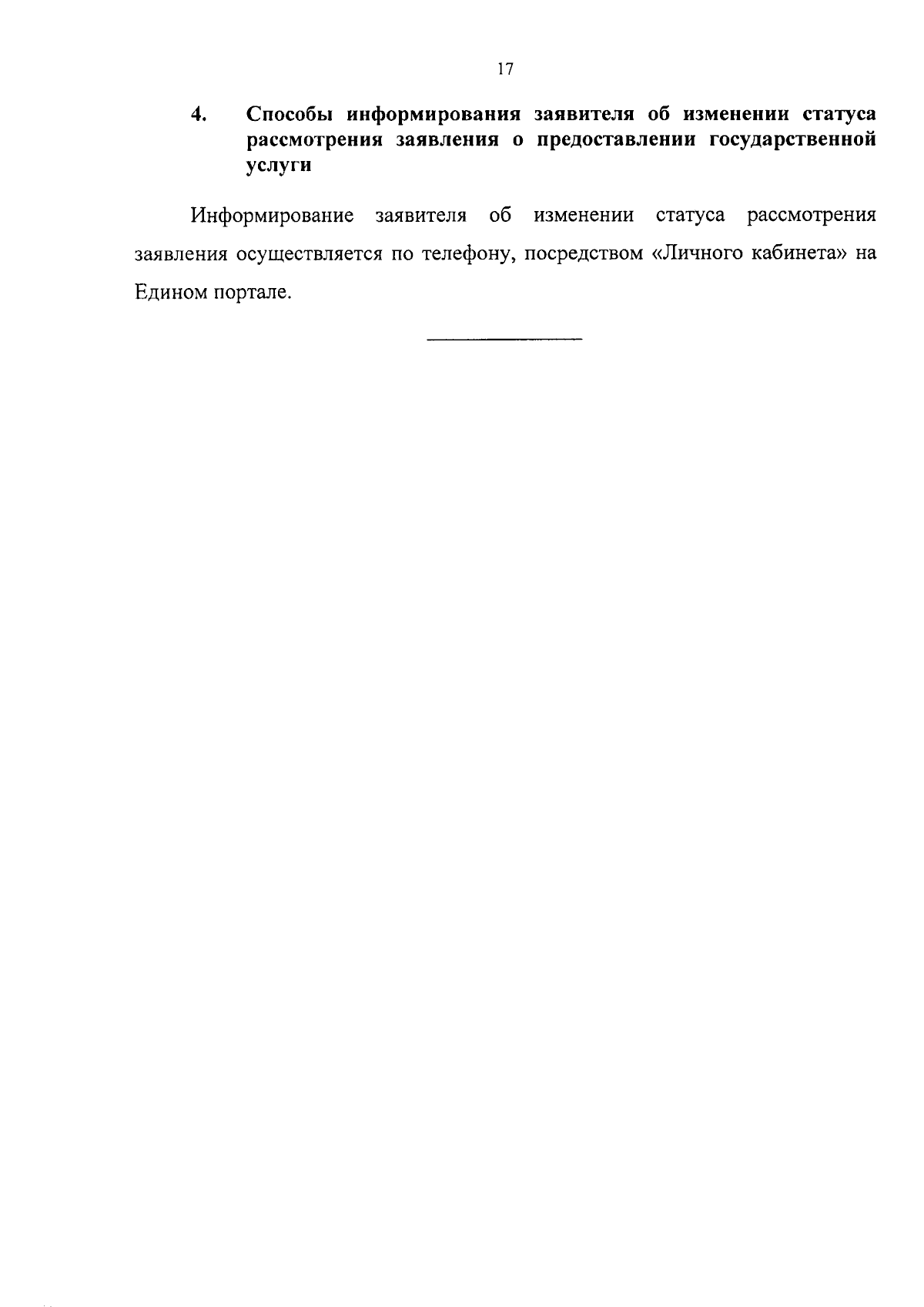 17

4. Способы информирования заявителя об изменении статуса рассмотрения заявления о предоставлении государственной услуги

Информирование заявителя об изменении статуса рассмотрения заявления осуществляется по телефону, посредством «Личного кабинета» на Едином портале.